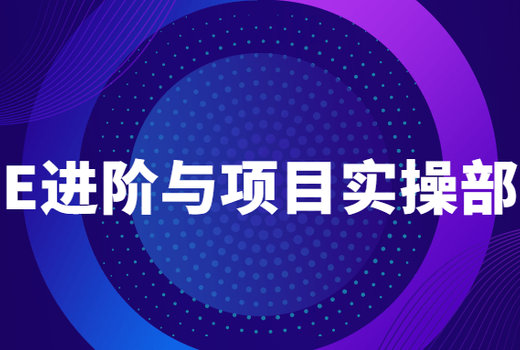 E进阶与项目实操部